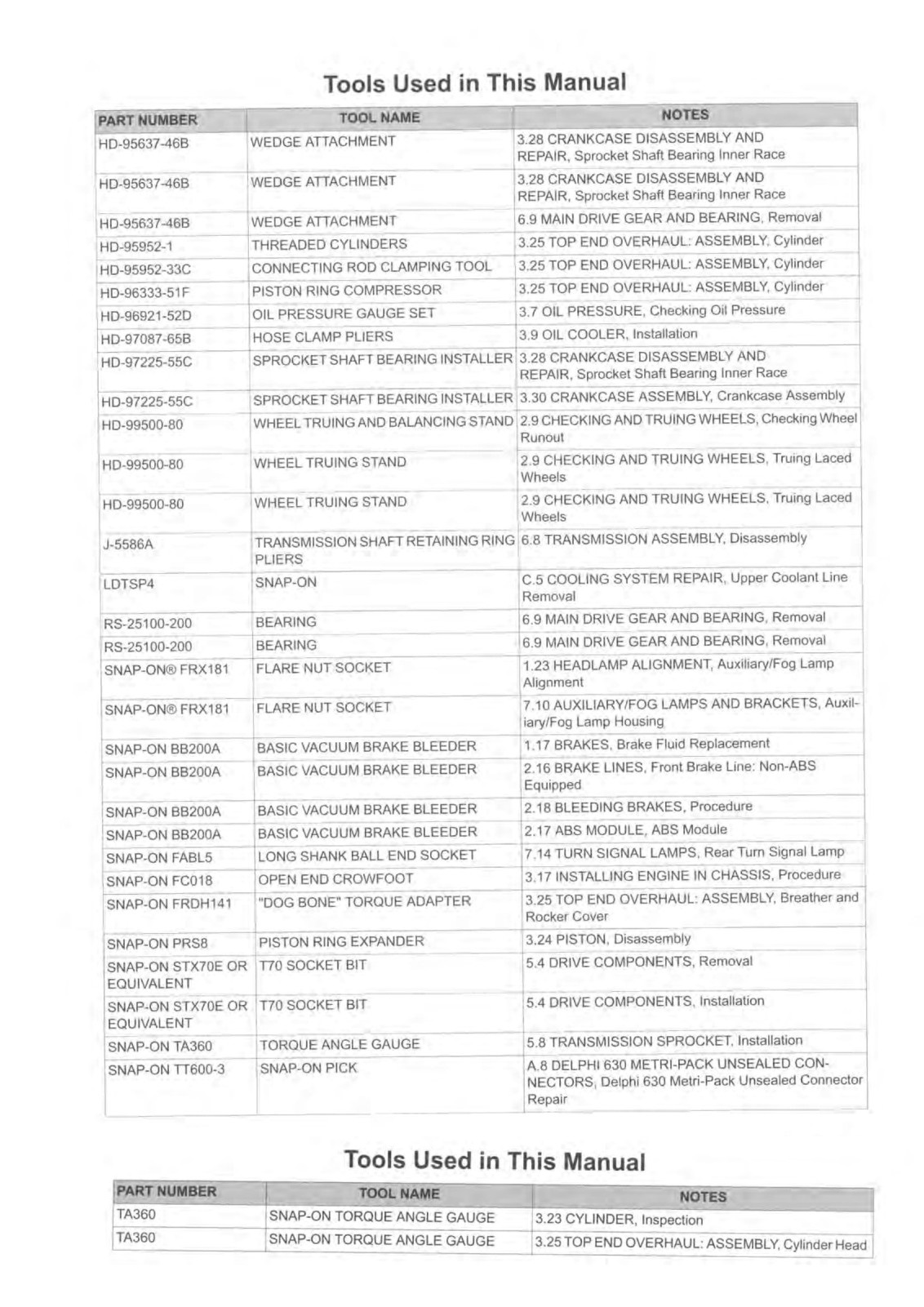 Tools Used in This Manual

| PART NUMBER | TOOL NAME | NOTES |
|---|---|---|
| HD-95637-46B | WEDGE ATTACHMENT | 3.28 CRANKCASE DISASSEMBLY AND REPAIR, Sprocket Shaft Bearing Inner Race |
| HD-95637-46B | WEDGE ATTACHMENT | 3.28 CRANKCASE DISASSEMBLY AND REPAIR, Sprocket Shaft Bearing Inner Race |
| HD-95637-46B | WEDGE ATTACHMENT | 6.9 MAIN DRIVE GEAR AND BEARING, Removal |
| HD-95952-1 | THREADED CYLINDERS | 3.25 TOP END OVERHAUL: ASSEMBLY, Cylinder |
| HD-95952-33C | CONNECTING ROD CLAMPING TOOL | 3.25 TOP END OVERHAUL: ASSEMBLY, Cylinder |
| HD-96333-51F | PISTON RING COMPRESSOR | 3.25 TOP END OVERHAUL: ASSEMBLY, Cylinder |
| HD-96921-52D | OIL PRESSURE GAUGE SET | 3.7 OIL PRESSURE, Checking Oil Pressure |
| HD-97087-65B | HOSE CLAMP PLIERS | 3.9 OIL COOLER, Installation |
| HD-97225-55C | SPROCKET SHAFT BEARING INSTALLER | 3.28 CRANKCASE DISASSEMBLY AND REPAIR, Sprocket Shaft Bearing Inner Race |
| HD-97225-55C | SPROCKET SHAFT BEARING INSTALLER | 3.30 CRANKCASE ASSEMBLY, Crankcase Assembly |
| HD-99500-80 | WHEEL TRUING AND BALANCING STAND | 2.9 CHECKING AND TRUING WHEELS, Checking Wheel Runout |
| HD-99500-80 | WHEEL TRUING STAND | 2.9 CHECKING AND TRUING WHEELS, Truing Laced Wheels |
| HD-99500-80 | WHEEL TRUING STAND | 2.9 CHECKING AND TRUING WHEELS, Truing Laced Wheels |
| J-5586A | TRANSMISSION SHAFT RETAINING RING PLIERS | 6.8 TRANSMISSION ASSEMBLY, Disassembly |
| LDTSP4 | SNAP-ON | C.5 COOLING SYSTEM REPAIR, Upper Coolant Line Removal |
| RS-25100-200 | BEARING | 6.9 MAIN DRIVE GEAR AND BEARING, Removal |
| RS-25100-200 | BEARING | 6.9 MAIN DRIVE GEAR AND BEARING, Removal |
| SNAP-ON® FRX181 | FLARE NUT SOCKET | 1.23 HEADLAMP ALIGNMENT, Auxiliary/Fog Lamp Alignment |
| SNAP-ON® FRX181 | FLARE NUT SOCKET | 7.10 AUXILIARY/FOG LAMPS AND BRACKETS, Auxiliary/Fog Lamp Housing |
| SNAP-ON BB200A | BASIC VACUUM BRAKE BLEEDER | 1.17 BRAKES, Brake Fluid Replacement |
| SNAP-ON BB200A | BASIC VACUUM BRAKE BLEEDER | 2.16 BRAKE LINES, Front Brake Line: Non-ABS Equipped |
| SNAP-ON BB200A | BASIC VACUUM BRAKE BLEEDER | 2.18 BLEEDING BRAKES, Procedure |
| SNAP-ON BB200A | BASIC VACUUM BRAKE BLEEDER | 2.17 ABS MODULE, ABS Module |
| SNAP-ON FABL5 | LONG SHANK BALL END SOCKET | 7.14 TURN SIGNAL LAMPS, Rear Turn Signal Lamp |
| SNAP-ON FC018 | OPEN END CROWFOOT | 3.17 INSTALLING ENGINE IN CHASSIS, Procedure |
| SNAP-ON FRDH141 | "DOG BONE" TORQUE ADAPTER | 3.25 TOP END OVERHAUL: ASSEMBLY, Breather and Rocker Cover |
| SNAP-ON PRS8 | PISTON RING EXPANDER | 3.24 PISTON, Disassembly |
| SNAP-ON STX70E OR EQUIVALENT | T70 SOCKET BIT | 5.4 DRIVE COMPONENTS, Removal |
| SNAP-ON STX70E OR EQUIVALENT | T70 SOCKET BIT | 5.4 DRIVE COMPONENTS, Installation |
| SNAP-ON TA360 | TORQUE ANGLE GAUGE | 5.8 TRANSMISSION SPROCKET, Installation |
| SNAP-ON TT600-3 | SNAP-ON PICK | A.8 DELPHI 630 METRI-PACK UNSEALED CONNECTORS, Delphi 630 Metri-Pack Unsealed Connector Repair |

Tools Used in This Manual

| PART NUMBER | TOOL NAME | NOTES |
|---|---|---|
| TA360 | SNAP-ON TORQUE ANGLE GAUGE | 3.23 CYLINDER, Inspection |
| TA360 | SNAP-ON TORQUE ANGLE GAUGE | 3.25 TOP END OVERHAUL: ASSEMBLY, Cylinder Head |